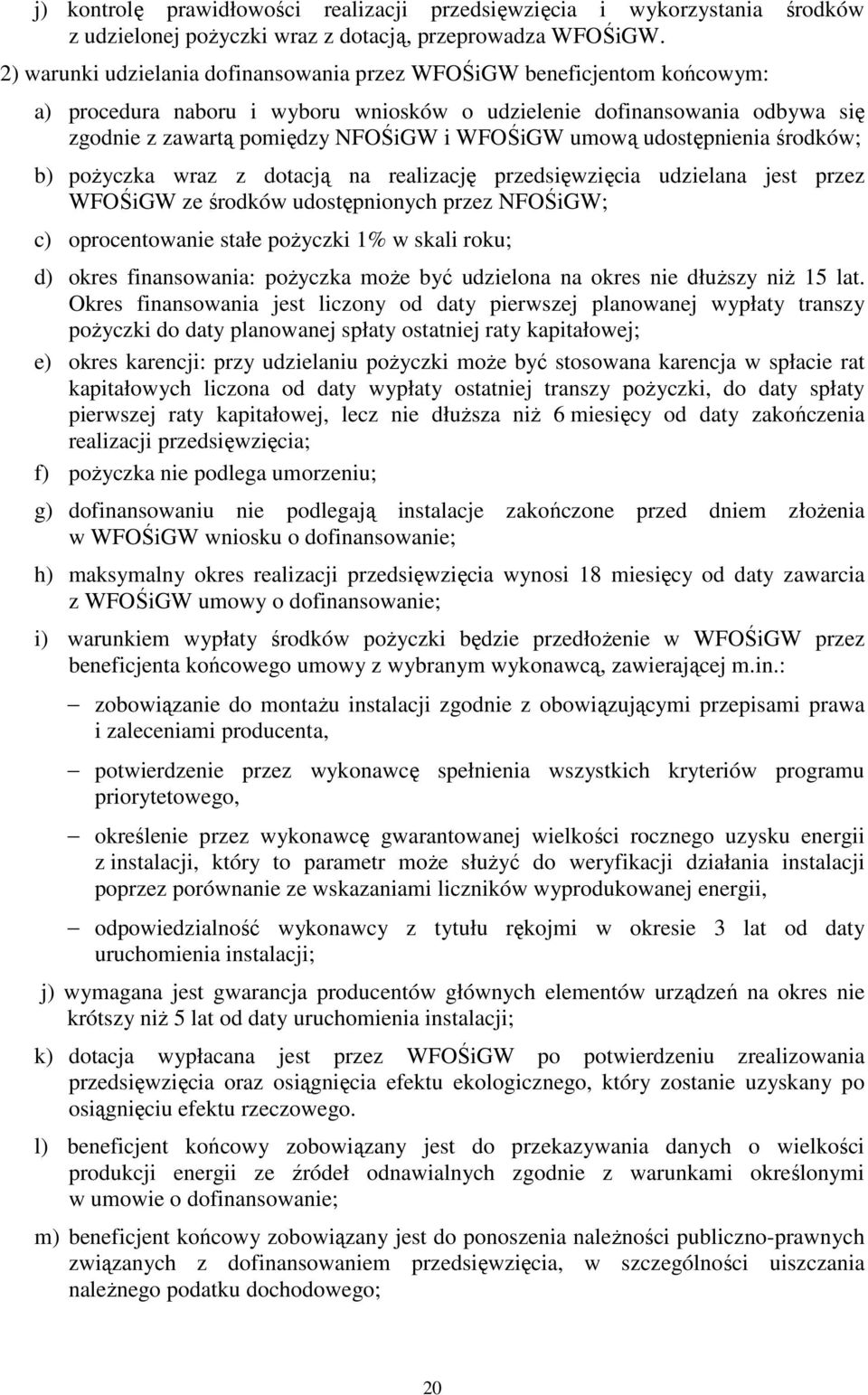 j) kontrolę prawidłowości realizacji przedsięwzięcia i wykorzystania środków z udzielonej pożyczki wraz z dotacją, przeprowadza WFOŚiGW.

2) warunki udzielania dofinansowania przez WFOŚiGW beneficjentom końcowym:

a) procedura naboru i wyboru wniosków o udzielenie dofinansowania odbywa się zgodnie z zawartą pomiędzy NFOŚiGW i WFOŚiGW umową udostępnienia środków;

b) pożyczka wraz z dotacją na realizację przedsięwzięcia udzielana jest przez WFOŚiGW ze środków udostępnionych przez NFOŚiGW;

c) oprocentowanie stałe pożyczki 1% w skali roku;

d) okres finansowania: pożyczka może być udzielona na okres nie dłuższy niż 15 lat. Okres finansowania jest liczony od daty pierwszej planowanej wypłaty transzy pożyczki do daty planowanej spłaty ostatniej raty kapitałowej;

e) okres karencji: przy udzielaniu pożyczki może być stosowana karencja w spłacie rat kapitałowych liczona od daty wypłaty ostatniej transzy pożyczki, do daty spłaty pierwszej raty kapitałowej, lecz nie dłuższa niż 6 miesięcy od daty zakończenia realizacji przedsięwzięcia;

f) pożyczka nie podlega umorzeniu;

g) dofinansowaniu nie podlegają instalacje zakończone przed dniem złożenia w WFOŚiGW wniosku o dofinansowanie;

h) maksymalny okres realizacji przedsięwzięcia wynosi 18 miesięcy od daty zawarcia z WFOŚiGW umowy o dofinansowanie;

i) warunkiem wypłaty środków pożyczki będzie przedłożenie w WFOŚiGW przez beneficjenta końcowego umowy z wybranym wykonawcą, zawierającej m.in.:

– zobowiązanie do montażu instalacji zgodnie z obowiązującymi przepisami prawa i zaleceniami producenta,

– potwierdzenie przez wykonawcę spełnienia wszystkich kryteriów programu priorytetowego,

– określenie przez wykonawcę gwarantowanej wielkości rocznego uzysku energii z instalacji, który to parametr może służyć do weryfikacji działania instalacji poprzez porównanie ze wskazaniami liczników wyprodukowanej energii,

– odpowiedzialność wykonawcy z tytułu rękojmi w okresie 3 lat od daty uruchomienia instalacji;

j) wymagana jest gwarancja producentów głównych elementów urządzeń na okres nie krótszy niż 5 lat od daty uruchomienia instalacji;

k) dotacja wypłacana jest przez WFOŚiGW po potwierdzeniu zrealizowania przedsięwzięcia oraz osiągnięcia efektu ekologicznego, który zostanie uzyskany po osiągnięciu efektu rzeczowego.

l) beneficjent końcowy zobowiązany jest do przekazywania danych o wielkości produkcji energii ze źródeł odnawialnych zgodnie z warunkami określonymi w umowie o dofinansowanie;

m) beneficjent końcowy zobowiązany jest do ponoszenia należności publiczno-prawnych związanych z dofinansowaniem przedsięwzięcia, w szczególności uiszczania należnego podatku dochodowego;

20